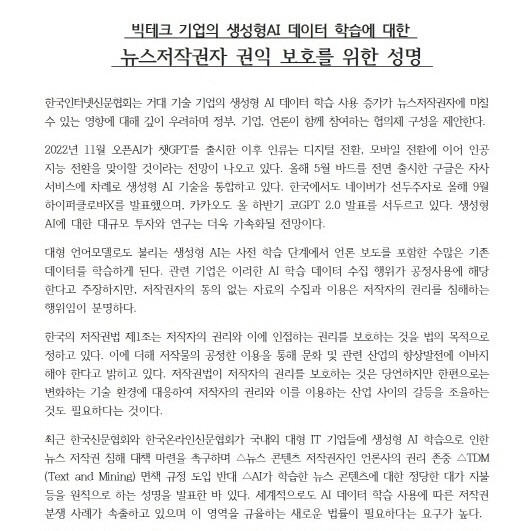 빅테크 기업의 생성형AI 데이터 학습에 대한
뉴스저작권자 권익 보호를 위한 성명

한국인터넷신문협회는 거대 기술 기업의 생성형 AI 데이터 학습 사용 증가가 뉴스저작권자에 미칠 수 있는 영향에 대해 깊이 우려하며 정부, 기업, 언론이 함께 참여하는 협의체 구성을 제안한다.

2022년 11월 오픈AI가 챗GPT를 출시한 이후 인류는 디지털 전환, 모바일 전환에 이어 인공지능 전환을 맞이할 것이라는 전망이 나오고 있다. 올해 5월 바드를 전면 출시한 구글은 자사 서비스에 차례로 생성형 AI 기술을 통합하고 있다. 한국에서도 네이버가 선두주자로 올해 9월 하이퍼클로바X를 발표했으며, 카카오도 올 하반기 코GPT 2.0 발표를 서두르고 있다. 생성형 AI에 대한 대규모 투자와 연구는 더욱 가속화될 전망이다.

대형 언어모델로도 불리는 생성형 AI는 사전 학습 단계에서 언론 보도를 포함한 수많은 기존 데이터를 학습하게 된다. 관련 기업은 이러한 AI 학습 데이터 수집 행위가 공정사용에 해당한다고 주장하지만, 저작권자의 동의 없는 자료의 수집과 이용은 저작자의 권리를 침해하는 행위임이 분명하다.

한국의 저작권법 제1조는 저작자의 권리와 이에 인접하는 권리를 보호하는 것을 법의 목적으로 정하고 있다. 이에 더해 저작물의 공정한 이용을 통해 문화 및 관련 산업의 향상발전에 이바지해야 한다고 밝히고 있다. 저작권법이 저작자의 권리를 보호하는 것은 당연하지만 한편으로는 변화하는 기술 환경에 대응하여 저작자의 권리와 이를 이용하는 산업 사이의 갈등을 조율하는 것도 필요하다는 것이다.

최근 한국신문협회와 한국온라인신문협회가 국내외 대형 IT 기업들에 생성형 AI 학습으로 인한 뉴스 저작권 침해 대책 마련을 촉구하며 △뉴스 콘텐츠 저작권자인 언론사의 권리 존중 △TDM (Text and Mining) 면책 규정 도입 반대 △AI가 학습한 뉴스 콘텐츠에 대한 정당한 대가 지불 등을 원칙으로 하는 성명을 발표한 바 있다. 세계적으로도 AI 데이터 학습 사용에 따른 저작권 분쟁 사례가 속출하고 있으며 이 영역을 규율하는 새로운 법률이 필요하다는 요구가 높다.